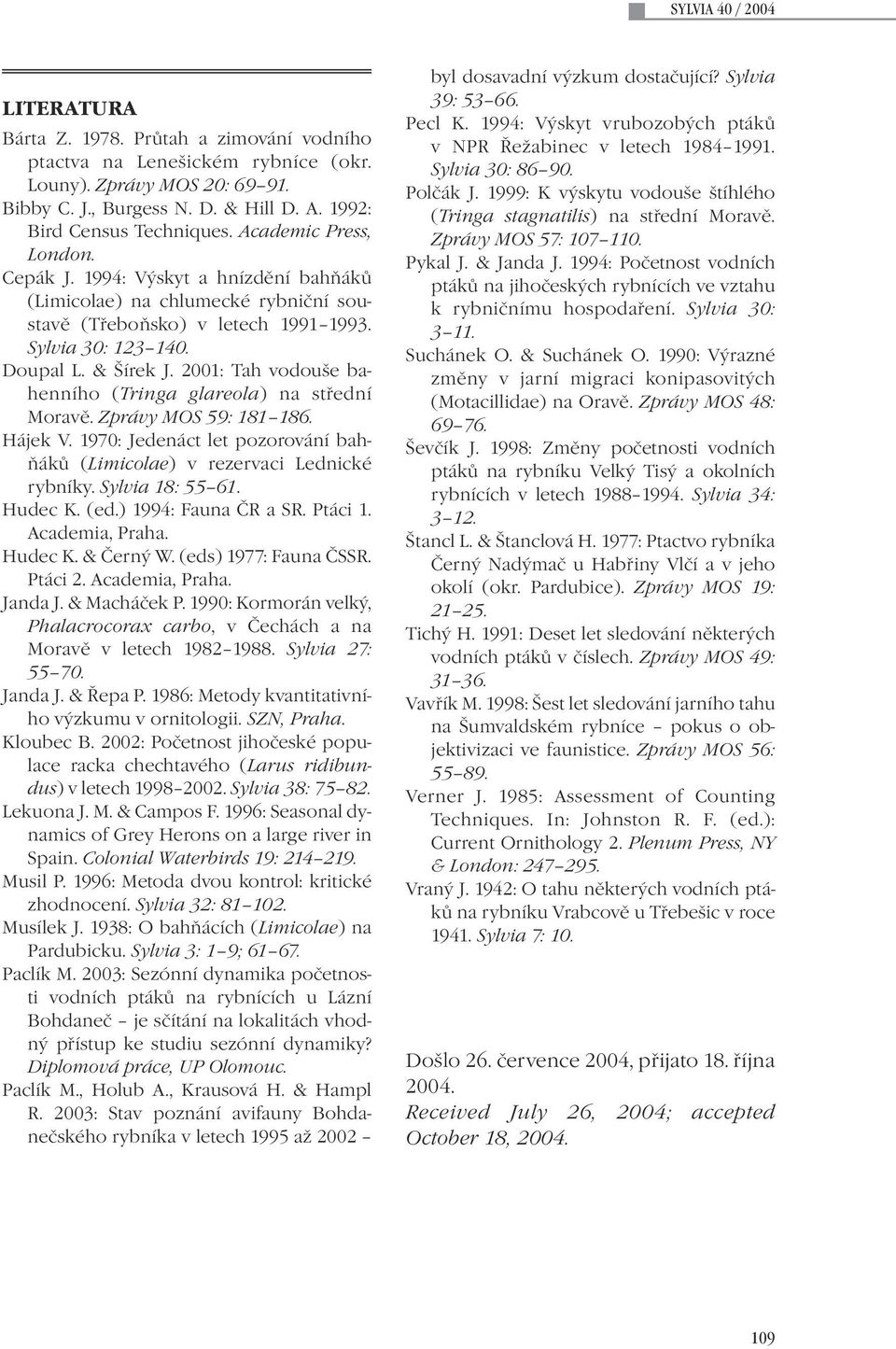 SYLVIA 40 / 2004

LITERATURA

Bárta Z. 1978. Průtah a zimování vodního ptactva na Lenešickém rybníce (okr. Louny). Zprávy MOS 20: 69–91.

Bibby C. J., Burgess N. D. & Hill D. A. 1992: Bird Census Techniques. Academic Press, London.

Cepák J. 1994: Výskyt a hnízdění bahňáků (Limicolae) na chlumecké rybniční soustavě (Třeboňsko) v letech 1991–1993. Sylvia 30: 123–140.

Doupal L. & Šírek J. 2001: Tah vodouše bahenního (Tringa glareola) na střední Moravě. Zprávy MOS 59: 181–186.

Hájek V. 1970: Jedenáct let pozorování bahňáků (Limicolae) v rezervaci Lednické rybníky. Sylvia 18: 55–61.

Hudec K. (ed.) 1994: Fauna ČR a SR. Ptáci 1. Academia, Praha.

Hudec K. & Černý W. (eds) 1977: Fauna ČSSR. Ptáci 2. Academia, Praha.

Janda J. & Macháček P. 1990: Kormorán velký, Phalacrocorax carbo, v Čechách a na Moravě v letech 1982–1988. Sylvia 27: 55–70.

Janda J. & Řepa P. 1986: Metody kvantitativního výzkumu v ornitologii. SZN, Praha.

Kloubec B. 2002: Početnost jihočeské populace racka chechtavého (Larus ridibundus) v letech 1998–2002. Sylvia 38: 75–82.

Lekuona J. M. & Campos F. 1996: Seasonal dynamics of Grey Herons on a large river in Spain. Colonial Waterbirds 19: 214–219.

Musil P. 1996: Metoda dvou kontrol: kritické zhodnocení. Sylvia 32: 81–102.

Musílek J. 1938: O bahňácích (Limicolae) na Pardubicku. Sylvia 3: 1–9; 61–67.

Paclík M. 2003: Sezónní dynamika početnosti vodních ptáků na rybnících u Lázní Bohdaneč – je sčítání na lokalitách vhodný přístup ke studiu sezónní dynamiky? Diplomová práce, UP Olomouc.

Paclík M., Holub A., Krausová H. & Hampl R. 2003: Stav poznání avifauny Bohdanečského rybníka v letech 1995 až 2002 – byl dosavadní výzkum dostačující? Sylvia 39: 53–66.

Pecl K. 1994: Výskyt vrubozobých ptáků v NPR Řežabinec v letech 1984–1991. Sylvia 30: 86–90.

Polčák J. 1999: K výskytu vodouše štíhlého (Tringa stagnatilis) na střední Moravě. Zprávy MOS 57: 107–110.

Pykal J. & Janda J. 1994: Početnost vodních ptáků na jihočeských rybnících ve vztahu k rybničnímu hospodaření. Sylvia 30: 3–11.

Suchánek O. & Suchánek O. 1990: Výrazné změny v jarní migraci konipasovitých (Motacillidae) na Oravě. Zprávy MOS 48: 69–76.

Ševčík J. 1998: Změny početnosti vodních ptáků na rybníku Velký Tisý a okolních rybnících v letech 1988–1994. Sylvia 34: 3–12.

Štancl L. & Štanclová H. 1977: Ptactvo rybníka Černý Nadýmač u Habřiny Vlčí a v jeho okolí (okr. Pardubice). Zprávy MOS 19: 21–25.

Tichý H. 1991: Deset let sledování některých vodních ptáků v číslech. Zprávy MOS 49: 31–36.

Vavřík M. 1998: Šest let sledování jarního tahu na Šumvaldském rybníce – pokus o objektivizaci ve faunistice. Zprávy MOS 56: 55–89.

Verner J. 1985: Assessment of Counting Techniques. In: Johnston R. F. (ed.): Current Ornithology 2. Plenum Press, NY & London: 247–295.

Vraný J. 1942: O tahu některých vodních ptáků na rybníku Vrabcově u Třebešic v roce 1941. Sylvia 7: 10.

Došlo 26. července 2004, přijato 18. října 2004.
Received July 26, 2004; accepted October 18, 2004.

109